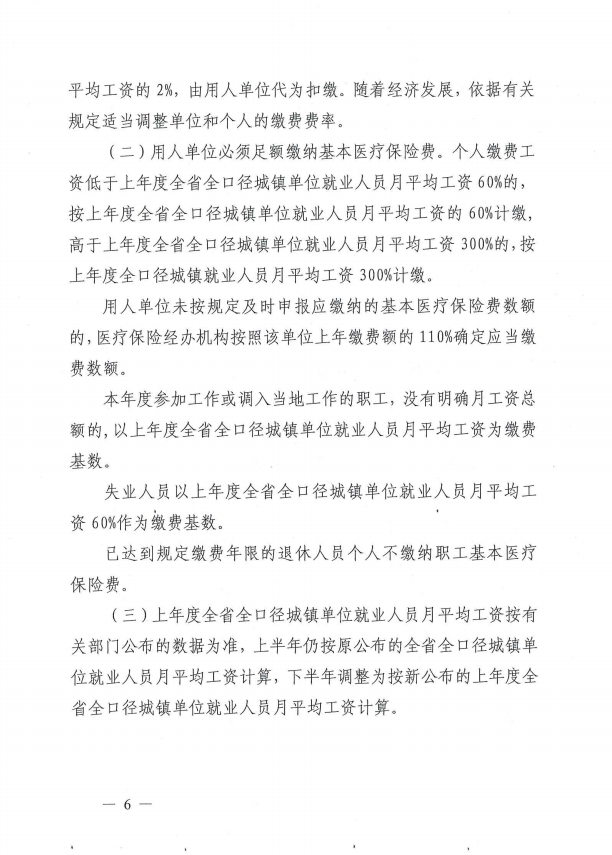 平均工资的 2%，由用人单位代为扣缴。随着经济发展，依据有关规定适当调整单位和个人的缴费费率。

（二）用人单位必须足额缴纳基本医疗保险费。个人缴费工资低于上年度全省全口径城镇单位就业人员月平均工资 60%的，按上年度全省全口径城镇单位就业人员月平均工资的 60%计缴，高于上年度全省全口径城镇单位就业人员月平均工资 300%的，按上年度全口径城镇就业人员月平均工资 300%计缴。

用人单位未按规定及时申报应缴纳的基本医疗保险费数额的，医疗保险经办机构按照该单位上年缴费额的 110%确定应当缴费数额。

本年度参加工作或调入当地工作的职工，没有明确月工资总额的，以上年度全省全口径城镇单位就业人员月平均工资为缴费基数。

失业人员以上年度全省全口径城镇单位就业人员月平均工资 60%作为缴费基数。

已达到规定缴费年限的退休人员个人不缴纳职工基本医疗保险费。

（三）上年度全省全口径城镇单位就业人员月平均工资按有关部门公布的数据为准，上半年仍按原公布的全省全口径城镇单位就业人员月平均工资计算，下半年调整为按新公布的上年度全省全口径城镇单位就业人员月平均工资计算。

— 6 —